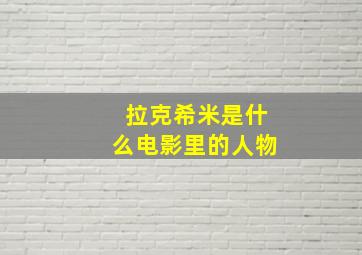 拉克希米是什么电影里的人物